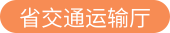 省交通运输厅